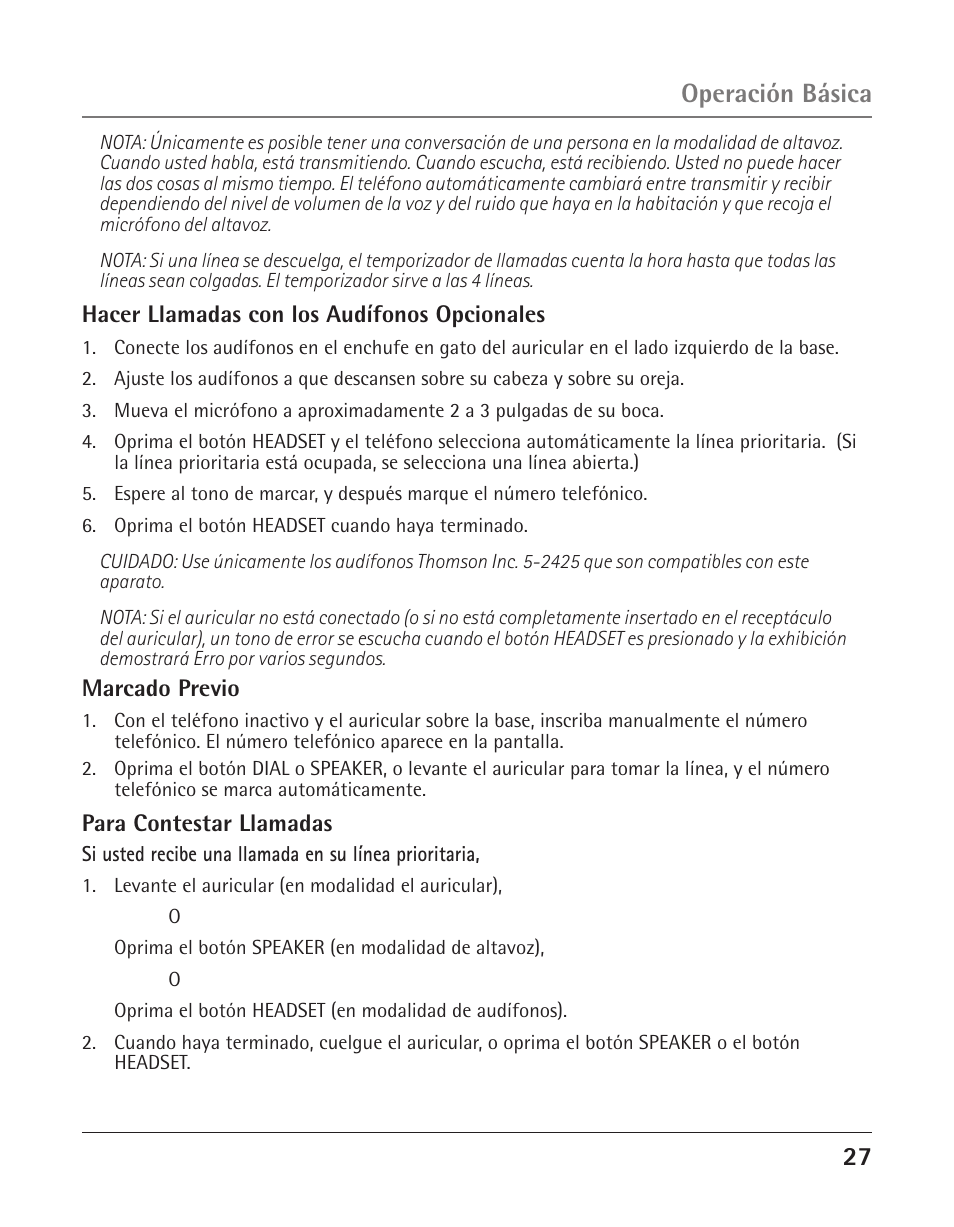 Operación Básica

NOTA: Únicamente es posible tener una conversación de una persona en la modalidad de altavoz. Cuando usted habla, está transmitiendo. Cuando escucha, está recibiendo. Usted no puede hacer las dos cosas al mismo tiempo. El teléfono automáticamente cambiará entre transmitir y recibir dependiendo del nivel de volumen de la voz y del ruido que haya en la habitación y que recoja el micrófono del altavoz.

NOTA: Si una línea se descuelga, el temporizador de llamadas cuenta la hora hasta que todas las líneas sean colgadas. El temporizador sirve a las 4 líneas.

Hacer Llamadas con los Audífonos Opcionales

1. Conecte los audífonos en el enchufe en gato del auricular en el lado izquierdo de la base.
2. Ajuste los audífonos a que descansen sobre su cabeza y sobre su oreja.
3. Mueva el micrófono a aproximadamente 2 a 3 pulgadas de su boca.
4. Oprima el botón HEADSET y el teléfono selecciona automáticamente la línea prioritaria. (Si la línea prioritaria está ocupada, se selecciona una línea abierta.)
5. Espere al tono de marcar, y después marque el número telefónico.
6. Oprima el botón HEADSET cuando haya terminado.

CUIDADO: Use únicamente los audífonos Thomson Inc. 5-2425 que son compatibles con este aparato.

NOTA: Si el auricular no está conectado (o si no está completamente insertado en el receptáculo del auricular), un tono de error se escucha cuando el botón HEADSET es presionado y la exhibición demostrará Erro por varios segundos.

Marcado Previo

1. Con el teléfono inactivo y el auricular sobre la base, inscriba manualmente el número telefónico. El número telefónico aparece en la pantalla.
2. Oprima el botón DIAL o SPEAKER, o levante el auricular para tomar la línea, y el número telefónico se marca automáticamente.

Para Contestar Llamadas

Si usted recibe una llamada en su línea prioritaria,

1. Levante el auricular (en modalidad el auricular),

O

Oprima el botón SPEAKER (en modalidad de altavoz),

O

Oprima el botón HEADSET (en modalidad de audífonos).

2. Cuando haya terminado, cuelgue el auricular, o oprima el botón SPEAKER o el botón HEADSET.

27